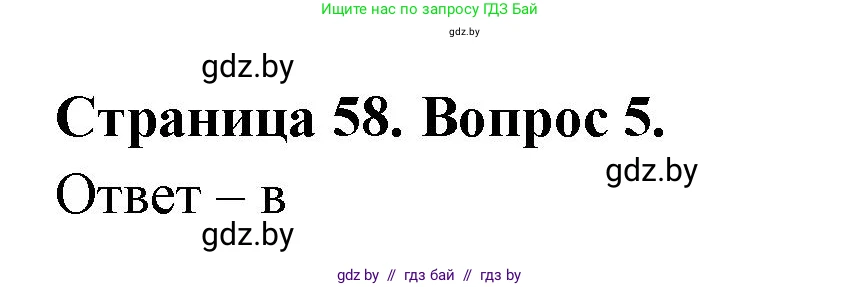 Ищите нас по запросу ГДЗ Бай

gdz.by

gdz.by

Страница 58. Вопрос 5.

gdz.by

Ответ – в

gdz.by

gdz by // гдз бай // гдз by